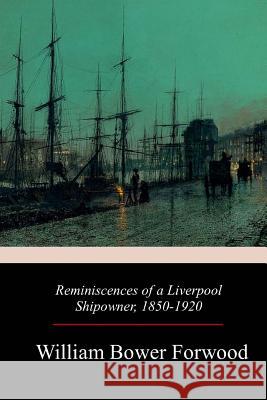 Reminiscences of a Liverpool Shipowner, 1850-1920

William Bower Forwood

Kraina Książek